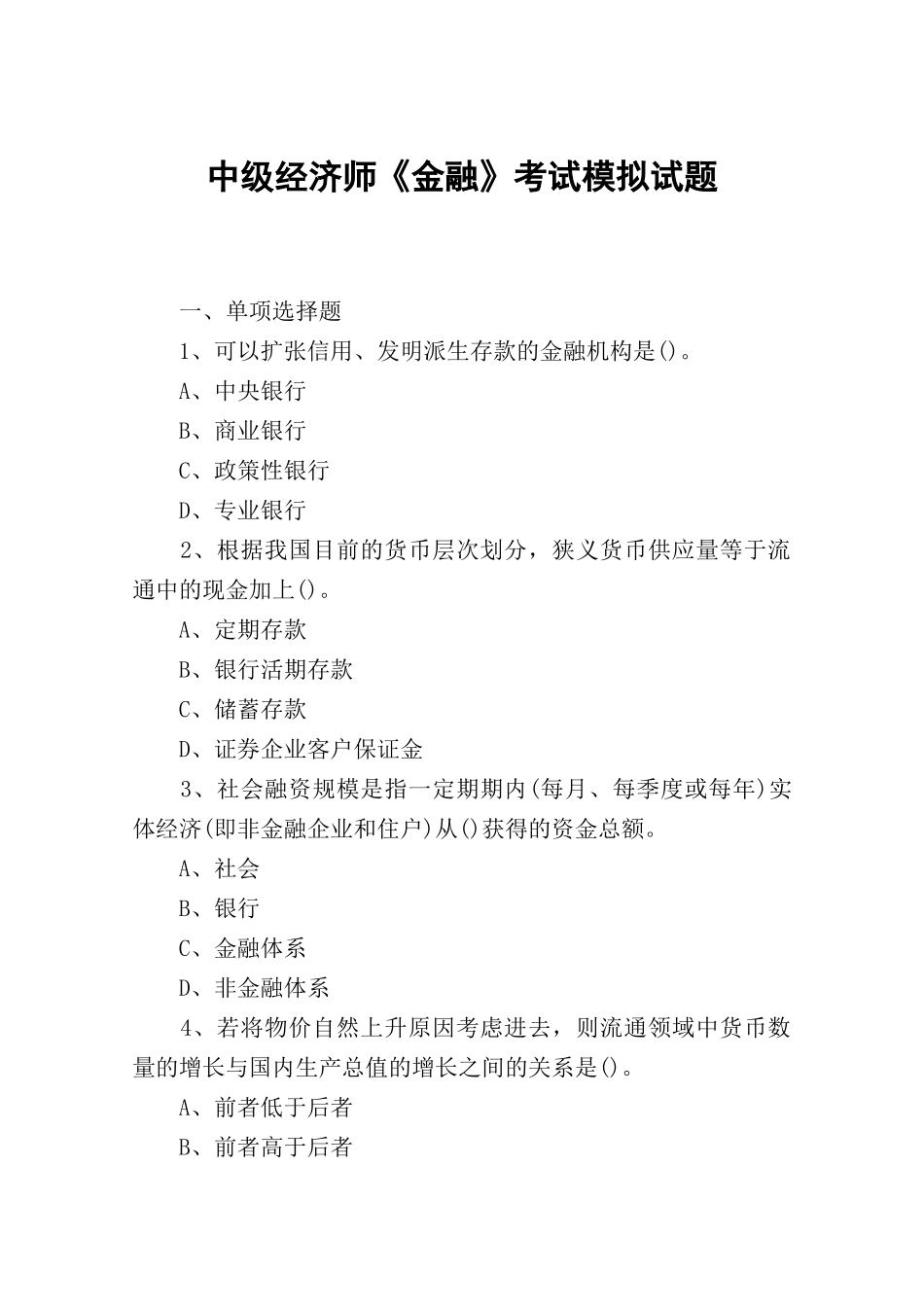 中级经济师《金融》考试模拟试题

一、单项选择题

1、可以扩张信用、发明派生存款的金融机构是()。

A、中央银行

B、商业银行

C、政策性银行

D、专业银行

2、根据我国目前的货币层次划分，狭义货币供应量等于流通中的现金加上()。

A、定期存款

B、银行活期存款

C、储蓄存款

D、证券企业客户保证金

3、社会融资规模是指一定期期内(每月、每季度或每年)实体经济(即非金融企业和住户)从()获得的资金总额。

A、社会

B、银行

C、金融体系

D、非金融体系

4、若将物价自然上升原因考虑进去，则流通领域中货币数量的增长与国内生产总值的增长之间的关系是()。

A、前者低于后者

B、前者高于后者